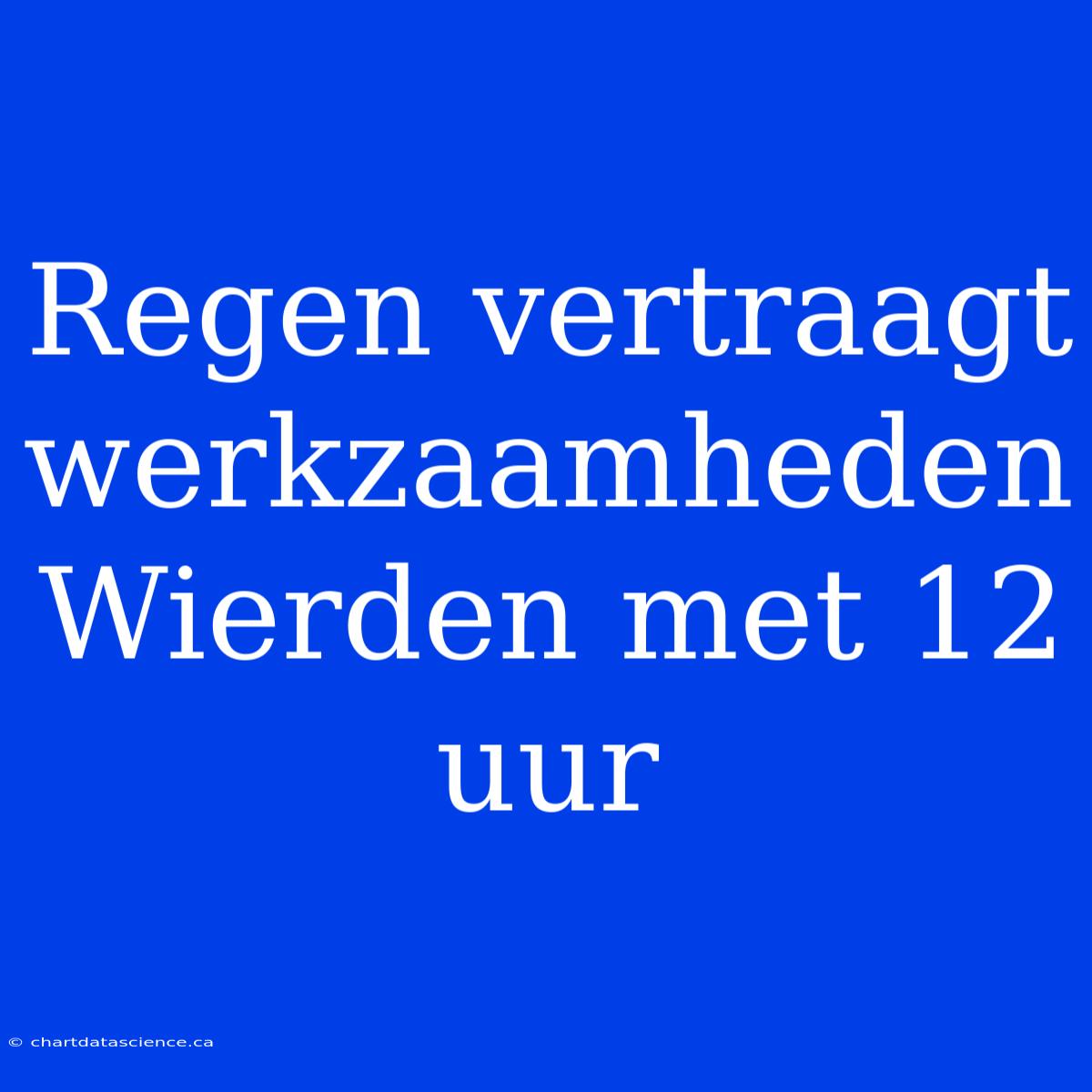 Regen vertraagt werkzaamheden Wierden met 12 uur

© chartdatascience.ca